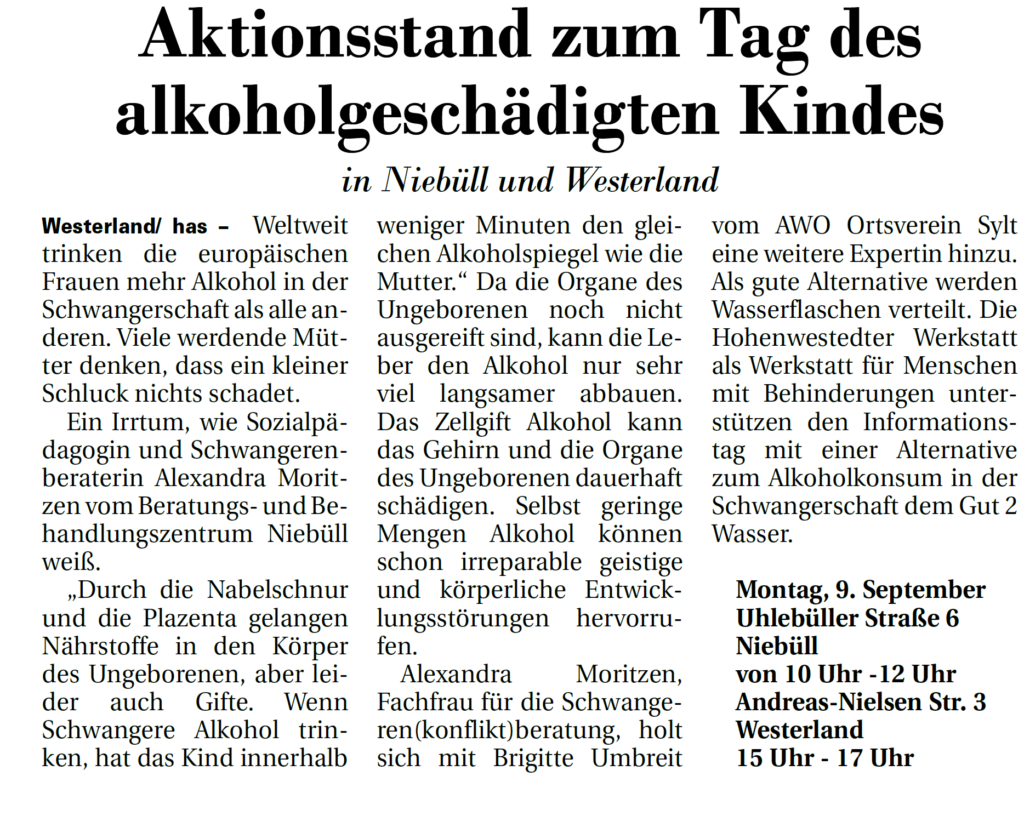 Aktionsstand zum Tag des alkoholgeschädigten Kindes

in Niebüll und Westerland

Westerland/ has – Weltweit trinken die europäischen Frauen mehr Alkohol in der Schwangerschaft als alle anderen. Viele werdende Mütter denken, dass ein kleiner Schluck nichts schadet.

Ein Irrtum, wie Sozialpädagogin und Schwangerenberaterin Alexandra Moritzen vom Beratungs- und Behandlungszentrum Niebüll weiß.

„Durch die Nabelschnur und die Plazenta gelangen Nährstoffe in den Körper des Ungeborenen, aber leider auch Gifte. Wenn Schwangere Alkohol trinken, hat das Kind innerhalb weniger Minuten den gleichen Alkoholspiegel wie die Mutter.“ Da die Organe des Ungeborenen noch nicht ausgereift sind, kann die Leber den Alkohol nur sehr viel langsamer abbauen. Das Zellgift Alkohol kann das Gehirn und die Organe des Ungeborenen dauerhaft schädigen. Selbst geringe Mengen Alkohol können schon irreparable geistige und körperliche Entwicklungsstörungen hervorrufen.

Alexandra Moritzen, Fachfrau für die Schwangeren(konflikt)beratung, holt sich mit Brigitte Umbreit vom AWO Ortsverein Sylt eine weitere Expertin hinzu. Als gute Alternative werden Wasserflaschen verteilt. Die Hohenwestedter Werkstatt als Werkstatt für Menschen mit Behinderungen unterstützen den Informationstag mit einer Alternative zum Alkoholkonsum in der Schwangerschaft dem Gut 2 Wasser.

Montag, 9. September
Uhlebüller Straße 6
Niebüll
von 10 Uhr -12 Uhr
Andreas-Nielsen Str. 3
Westerland
15 Uhr - 17 Uhr